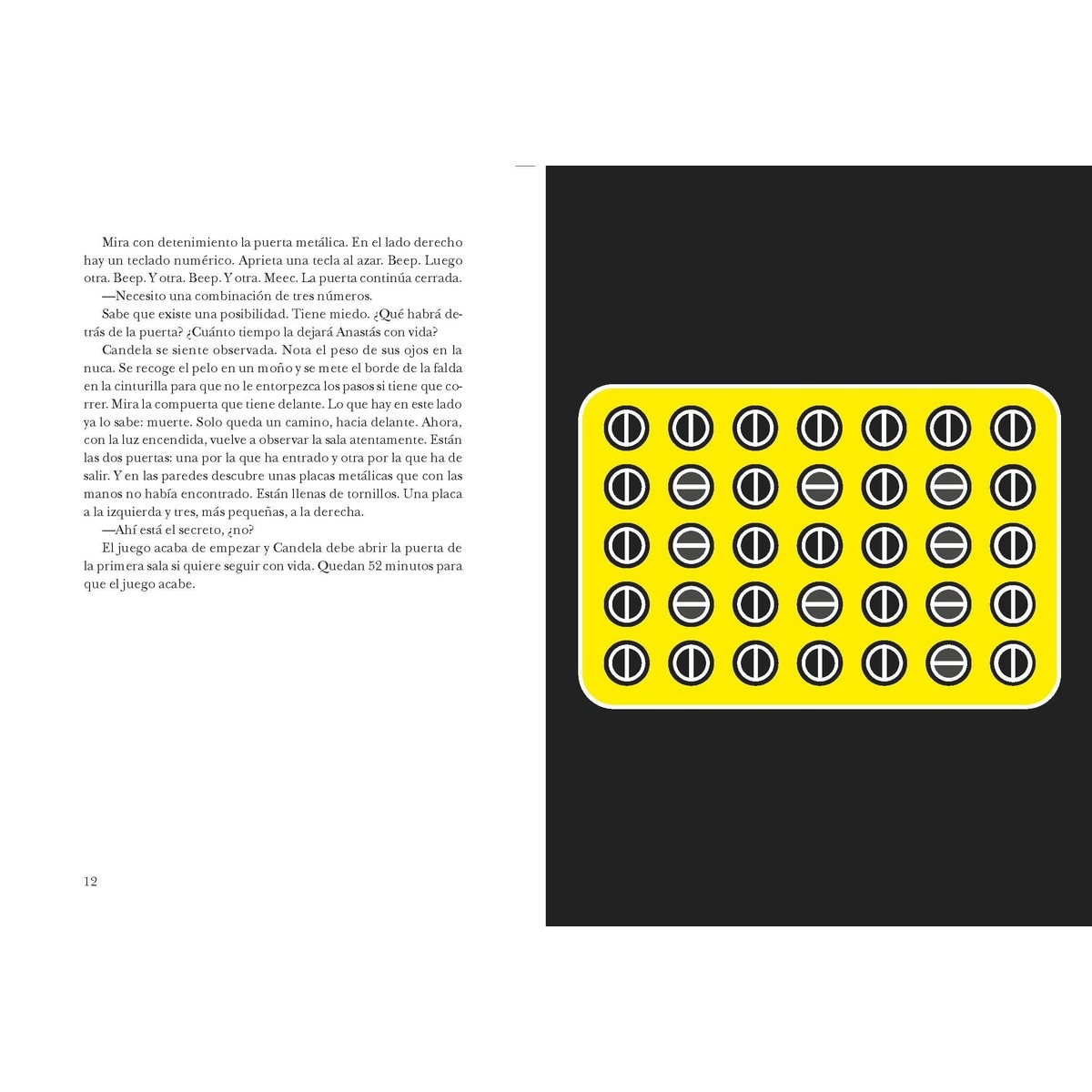 Mira con detenimiento la puerta metálica. En el lado derecho hay un teclado numérico. Aprieta una tecla al azar. Beep. Luego otra. Beep. Y otra. Beep. Y otra. Meec. La puerta continúa cerrada.

—Necesito una combinación de tres números.

Sabe que existe una posibilidad. Tiene miedo. ¿Qué habrá detrás de la puerta? ¿Cuánto tiempo la dejará Anastás con vida?

Candela se siente observada. Nota el peso de sus ojos en la nuca. Se recoge el pelo en un moño y se mete el borde de la falda en la cinturilla para que no le entorpezca los pasos si tiene que correr. Mira la compuerta que tiene delante. Lo que hay en este lado ya lo sabe: muerte. Solo queda un camino, hacia delante. Ahora, con la luz encendida, vuelve a observar la sala atentamente. Están las dos puertas: una por la que ha entrado y otra por la que ha de salir. Y en las paredes descubre unas placas metálicas que con las manos no había encontrado. Están llenas de tornillos. Una placa a la izquierda y tres, más pequeñas, a la derecha.

—Ahí está el secreto, ¿no?

El juego acaba de empezar y Candela debe abrir la puerta de la primera sala si quiere seguir con vida. Quedan 52 minutos para que el juego acabe.

12